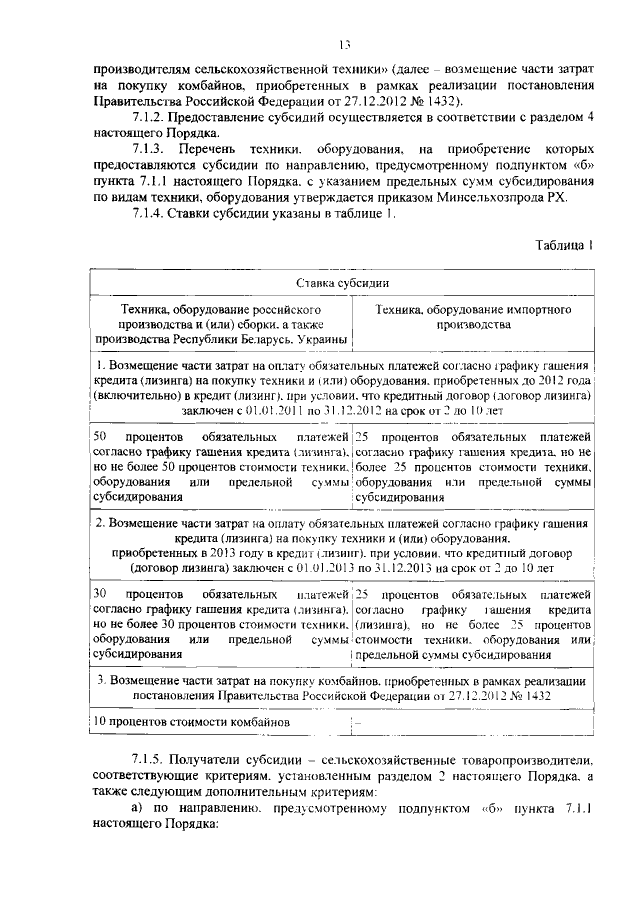 13

производителям сельскохозяйственной техники» (далее – возмещение части затрат на покупку комбайнов, приобретенных в рамках реализации постановления Правительства Российской Федерации от 27.12.2012 № 1432).

7.1.2. Предоставление субсидий осуществляется в соответствии с разделом 4 настоящего Порядка.

7.1.3. Перечень техники, оборудования, на приобретение которых предоставляются субсидии по направлению, предусмотренному подпунктом «б» пункта 7.1.1 настоящего Порядка, с указанием предельных сумм субсидирования по видам техники, оборудования утверждается приказом Минсельхозпрода РХ.

7.1.4. Ставки субсидии указаны в таблице 1.

Таблица 1

| Ставка субсидии | |
|---|---|
| Техника, оборудование российского производства и (или) сборки, а также производства Республики Беларусь, Украины | Техника, оборудование импортного производства |
| 1. Возмещение части затрат на оплату обязательных платежей согласно графику гашения кредита (лизинга) на покупку техники и (или) оборудования, приобретенных до 2012 года (включительно) в кредит (лизинг), при условии, что кредитный договор (договор лизинга) заключен с 01.01.2011 по 31.12.2012 на срок от 2 до 10 лет | |
| 50 процентов обязательных платежей согласно графику гашения кредита (лизинга), но не более 50 процентов стоимости техники, оборудования или предельной суммы субсидирования | 25 процентов обязательных платежей согласно графику гашения кредита, но не более 25 процентов стоимости техники, оборудования или предельной суммы субсидирования |
| 2. Возмещение части затрат на оплату обязательных платежей согласно графику гашения кредита (лизинга) на покупку техники и (или) оборудования, приобретенных в 2013 году в кредит (лизинг), при условии, что кредитный договор (договор лизинга) заключен с 01.01.2013 по 31.12.2013 на срок от 2 до 10 лет | |
| 30 процентов обязательных платежей согласно графику гашения кредита (лизинга), но не более 30 процентов стоимости техники, оборудования или предельной суммы субсидирования | 25 процентов обязательных платежей согласно графику гашения кредита (лизинга), но не более 25 процентов стоимости техники, оборудования или предельной суммы субсидирования |
| 3. Возмещение части затрат на покупку комбайнов, приобретенных в рамках реализации постановления Правительства Российской Федерации от 27.12.2012 № 1432 | |
| 10 процентов стоимости комбайнов | – |

7.1.5. Получатели субсидии – сельскохозяйственные товаропроизводители, соответствующие критериям, установленным разделом 2 настоящего Порядка, а также следующим дополнительным критериям:

а) по направлению, предусмотренному подпунктом «б» пункта 7.1.1 настоящего Порядка: